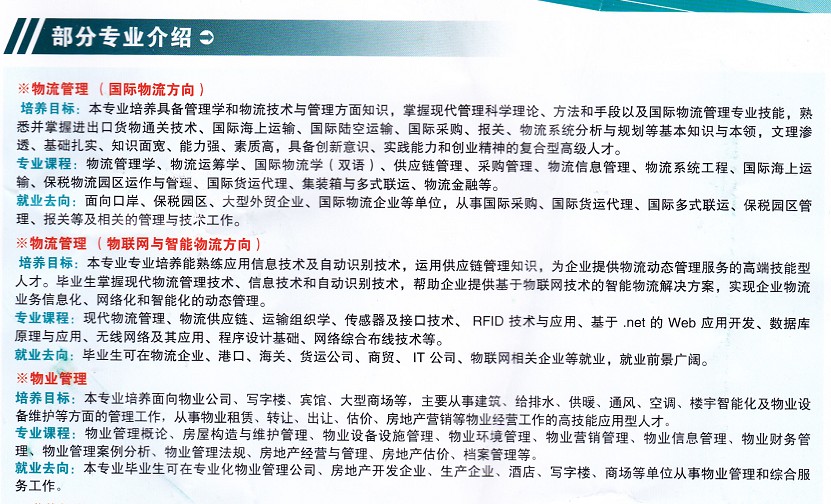 部分专业介绍

※物流管理（国际物流方向）

培养目标：本专业培养具备管理学和物流技术与管理方面知识，掌握现代管理科学理论、方法和手段以及国际物流管理专业技能，熟悉并掌握进出口货物通关技术、国际海上运输、国际陆空运输、国际采购、报关、物流系统分析与规划等基本知识与本领，文理渗透、基础扎实、知识面宽、能力强、素质高，具备创新意识、实践能力和创业精神的复合型高级人才。

专业课程：物流管理学、物流运筹学、国际物流学（双语）、供应链管理、采购管理、物流信息管理、物流系统工程、国际海上运输、保税物流园区运作与管理、国际货运代理、集装箱与多式联运、物流金融等。

就业去向：面向口岸、保税园区、大型外贸企业、国际物流企业等单位，从事国际采购、国际货运代理、国际多式联运、保税园区管理、报关等及相关的管理与技术工作。

※物流管理（物联网与智能物流方向）

培养目标：本专业专业培养能熟练应用信息技术及自动识别技术，运用供应链管理知识，为企业提供物流动态管理服务的高端技能型人才。毕业生掌握现代物流管理技术、信息技术和自动识别技术，帮助企业提供基于物联网技术的智能物流解决方案，实现企业物流业务信息化、网络化和智能化的动态管理。

专业课程：现代物流管理、物流供应链、运输组织学、传感器及接口技术、RFID 技术与应用、基于 .net 的 Web 应用开发、数据库原理与应用、无线网络及其应用、程序设计基础、网络综合布线技术等。

就业去向：毕业生可在物流企业、港口、海关、货运公司、商贸、IT 公司、物联网相关企业等就业，就业前景广阔。

※物业管理

培养目标：本专业培养面向物业公司、写字楼、宾馆、大型商场等，主要从事建筑、给排水、供暖、通风、空调、楼宇智能化及物业设备维护等方面的管理工作，从事物业租赁、转让、出让、估价、房地产营销等物业经营工作的高技能应用型人才。

专业课程：物业管理概论、房屋构造与维护管理、物业设备设施管理、物业环境管理、物业营销管理、物业信息管理、物业财务管理、物业管理案例分析、物业管理法规、房地产经营与管理、房地产估价、档案管理等。

就业去向：本专业毕业生可在专业化物业管理公司、房地产开发企业、生产企业、酒店、写字楼、商场等单位从事物业管理和综合服务工作。